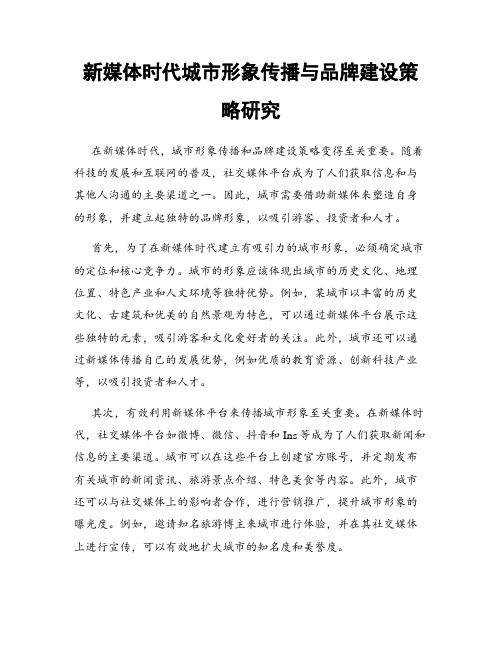 新媒体时代城市形象传播与品牌建设策略研究

在新媒体时代，城市形象传播和品牌建设策略变得至关重要。随着科技的发展和互联网的普及，社交媒体平台成为了人们获取信息和与其他人沟通的主要渠道之一。因此，城市需要借助新媒体来塑造自身的形象，并建立起独特的品牌形象，以吸引游客、投资者和人才。

首先，为了在新媒体时代建立有吸引力的城市形象，必须确定城市的定位和核心竞争力。城市的形象应该体现出城市的历史文化、地理位置、特色产业和人文环境等独特优势。例如，某城市以丰富的历史文化、古建筑和优美的自然景观为特色，可以通过新媒体平台展示这些独特的元素，吸引游客和文化爱好者的关注。此外，城市还可以通过新媒体传播自己的发展优势，例如优质的教育资源、创新科技产业等，以吸引投资者和人才。

其次，有效利用新媒体平台来传播城市形象至关重要。在新媒体时代，社交媒体平台如微博、微信、抖音和Ins等成为了人们获取新闻和信息的主要渠道。城市可以在这些平台上创建官方账号，并定期发布有关城市的新闻资讯、旅游景点介绍、特色美食等内容。此外，城市还可以与社交媒体上的影响者合作，进行营销推广，提升城市形象的曝光度。例如，邀请知名旅游博主来城市进行体验，并在其社交媒体上进行宣传，可以有效地扩大城市的知名度和美誉度。